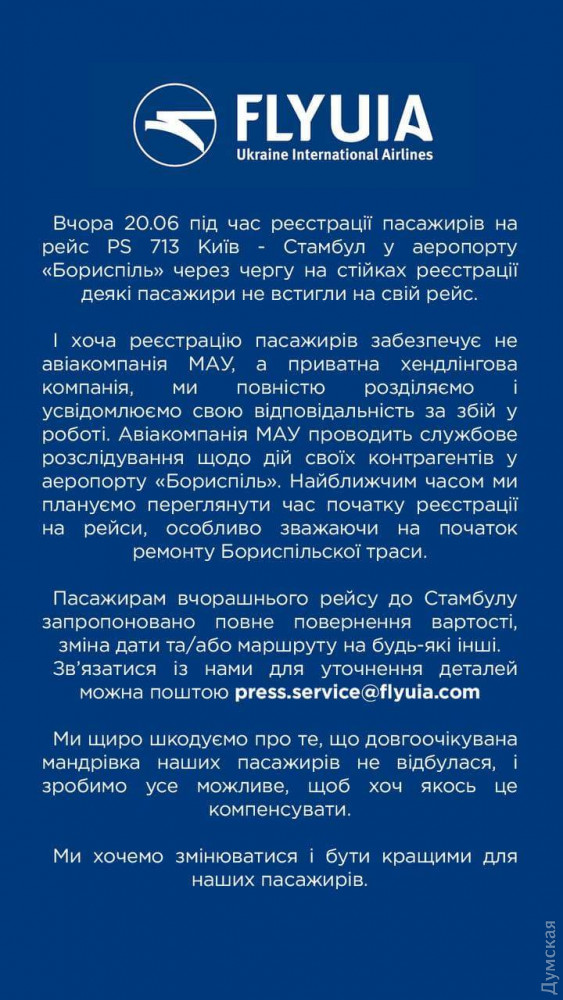 FLYUIA
Ukraine International Airlines

Вчора 20.06 під час реєстрації пасажирів на рейс PS 713 Київ - Стамбул у аеропорту «Бориспіль» через чергу на стійках реєстрації деякі пасажири не встигли на свій рейс.

І хоча реєстрацію пасажирів забезпечує не авіакомпанія МАУ, а приватна хендлінгова компанія, ми повністю розділяємо і усвідомлюємо свою відповідальність за збій у роботі. Авіакомпанія МАУ проводить службове розслідування щодо дій своїх контрагентів у аеропорту «Бориспіль». Найближчим часом ми плануємо переглянути час початку реєстрації на рейси, особливо зважаючи на початок ремонту Бориспільської траси.

Пасажирам вчорашнього рейсу до Стамбулу запропоновано повне повернення вартості, зміна дати та/або маршруту на будь-які інші. Зв'язатися із нами для уточнення деталей можна поштою press.service@flyuia.com

Ми щиро шкодуємо про те, що довгоочікувана мандрівка наших пасажирів не відбулася, і зробимо усе можливе, щоб хоч якось це компенсувати.

Ми хочемо змінюватися і бути кращими для наших пасажирів.

Думская